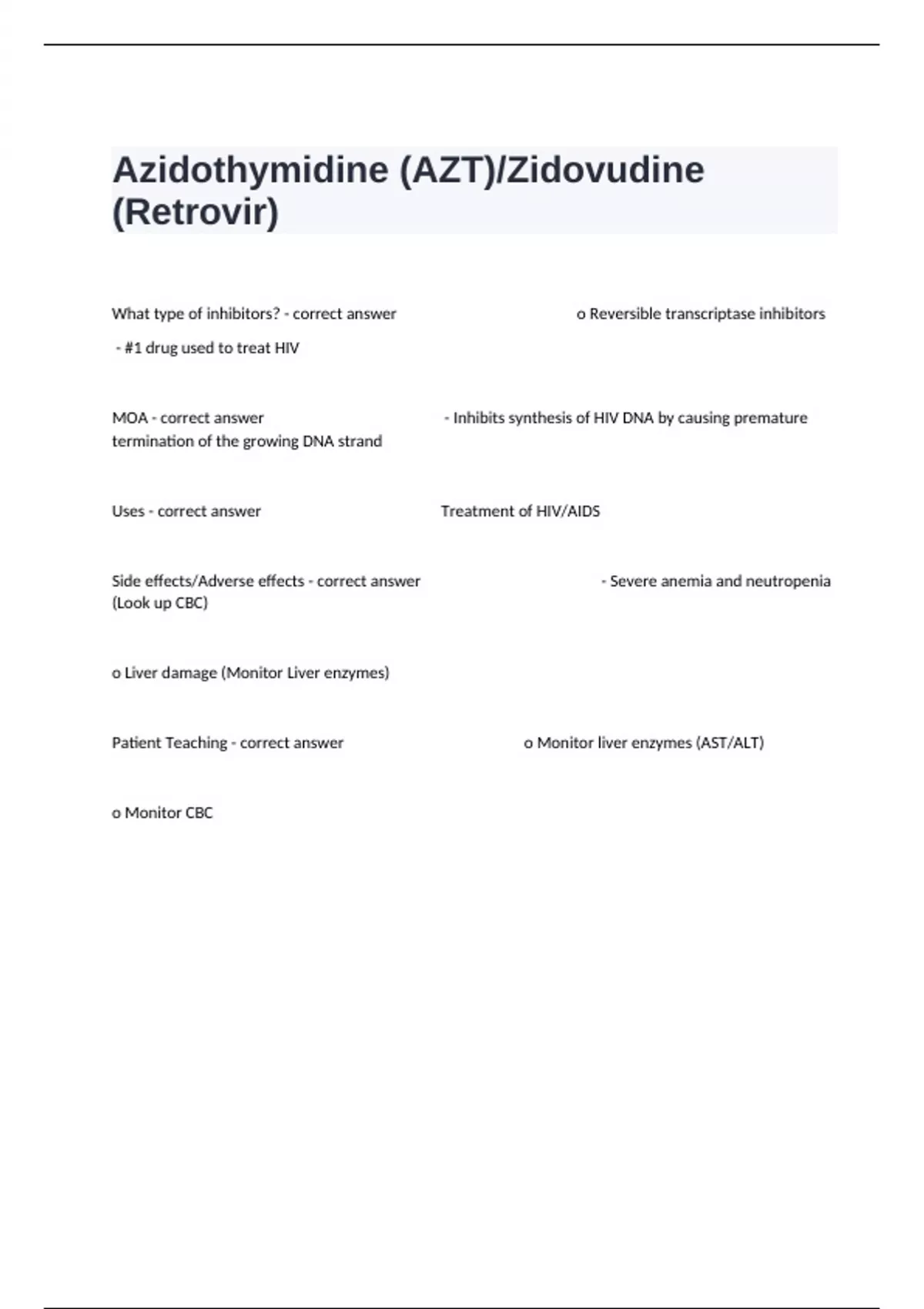 Azidothymidine (AZT)/Zidovudine (Retrovir)

What type of inhibitors? - correct answer o Reversible transcriptase inhibitors

- #1 drug used to treat HIV

MOA - correct answer - Inhibits synthesis of HIV DNA by causing premature termination of the growing DNA strand

Uses - correct answer Treatment of HIV/AIDS

Side effects/Adverse effects - correct answer - Severe anemia and neutropenia (Look up CBC)

o Liver damage (Monitor Liver enzymes)

Patient Teaching - correct answer o Monitor liver enzymes (AST/ALT)

o Monitor CBC